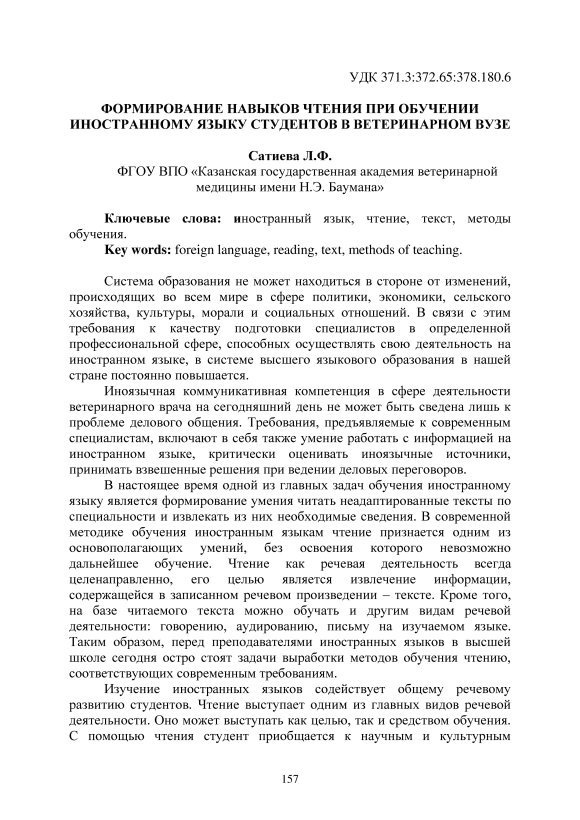 УДК 371.3:372.65:378.180.6

ФОРМИРОВАНИЕ НАВЫКОВ ЧТЕНИЯ ПРИ ОБУЧЕНИИ ИНОСТРАННОМУ ЯЗЫКУ СТУДЕНТОВ В ВЕТЕРИНАРНОМ ВУЗЕ

Сатиева Л.Ф.
ФГОУ ВПО «Казанская государственная академия ветеринарной медицины имени Н.Э. Баумана»

Ключевые слова: иностранный язык, чтение, текст, методы обучения.
Key words: foreign language, reading, text, methods of teaching.

Система образования не может находиться в стороне от изменений, происходящих во всем мире в сфере политики, экономики, сельского хозяйства, культуры, морали и социальных отношений. В связи с этим требования к качеству подготовки специалистов в определенной профессиональной сфере, способных осуществлять свою деятельность на иностранном языке, в системе высшего языкового образования в нашей стране постоянно повышается.

Иноязычная коммуникативная компетенция в сфере деятельности ветеринарного врача на сегодняшний день не может быть сведена лишь к проблеме делового общения. Требования, предъявляемые к современным специалистам, включают в себя также умение работать с информацией на иностранном языке, критически оценивать иноязычные источники, принимать взвешенные решения при ведении деловых переговоров.

В настоящее время одной из главных задач обучения иностранному языку является формирование умения читать неадаптированные тексты по специальности и извлекать из них необходимые сведения. В современной методике обучения иностранным языкам чтение признается одним из основополагающих умений, без освоения которого невозможно дальнейшее обучение. Чтение как речевая деятельность всегда целенаправленно, его целью является извлечение информации, содержащейся в записанном речевом произведении – тексте. Кроме того, на базе читаемого текста можно обучать и другим видам речевой деятельности: говорению, аудированию, письму на изучаемом языке. Таким образом, перед преподавателями иностранных языков в высшей школе сегодня остро стоят задачи выработки методов обучения чтению, соответствующих современным требованиям.

Изучение иностранных языков содействует общему речевому развитию студентов. Чтение выступает одним из главных видов речевой деятельности. Оно может выступать как целью, так и средством обучения. С помощью чтения студент приобщается к научным и культурным

157